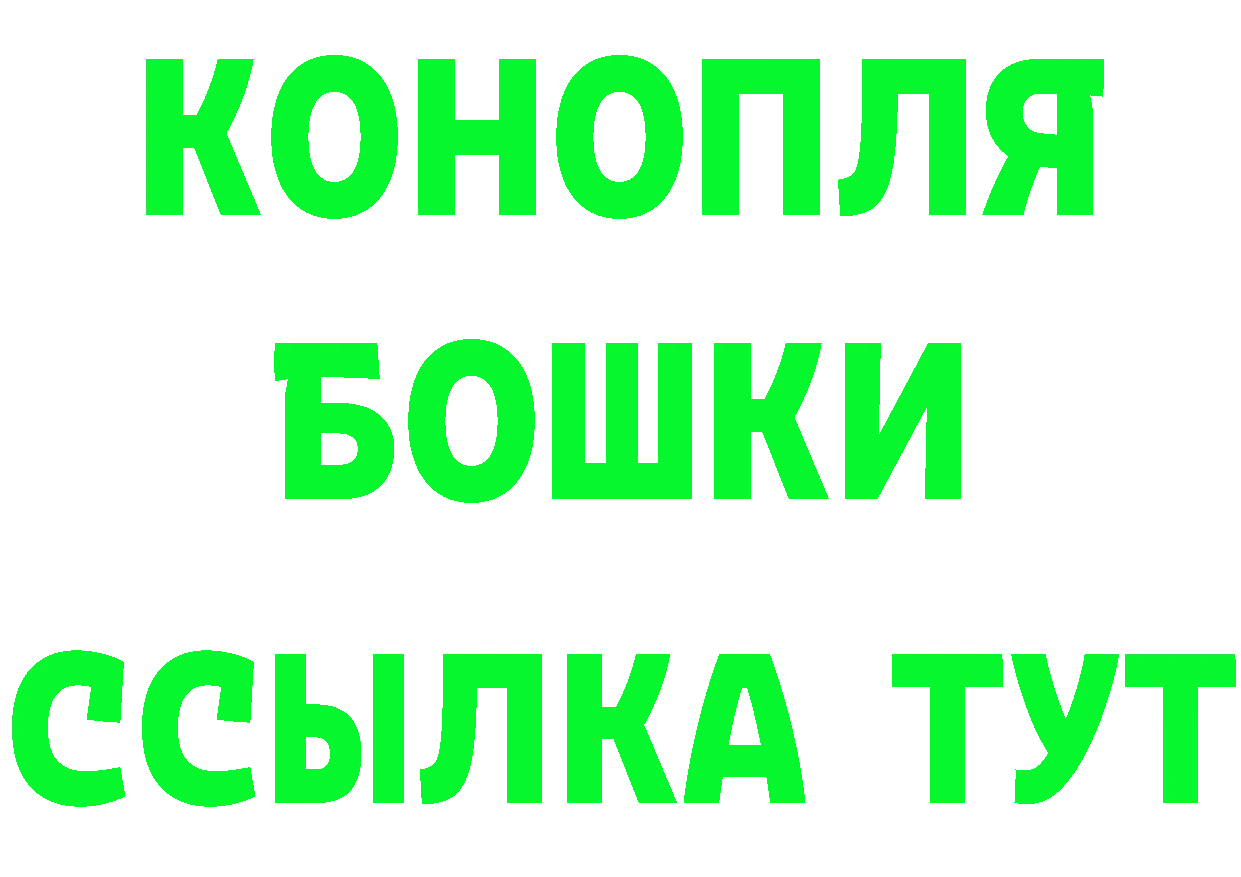 КОНОПЛЯ
БОШКИ
ССЫЛКА ТУТ